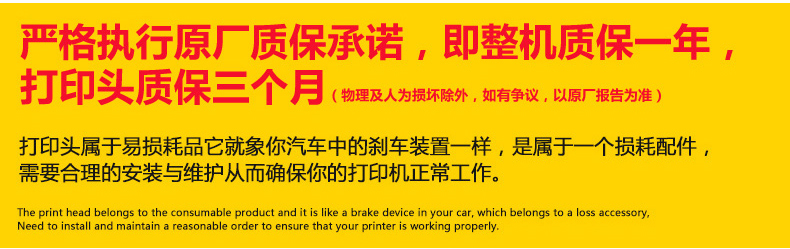 严格执行原厂质保承诺，即整机质保一年，打印头质保三个月（物理及人为损坏除外，如有争议，以原厂报告为准）

打印头属于易损耗品它就象你汽车中的刹车装置一样，是属于一个损耗配件，需要合理的安装与维护从而确保你的打印机正常工作。

The print head belongs to the consumable product and it is like a brake device in your car, which belongs to a loss accessory,
Need to install and maintain a reasonable order to ensure that your printer is working properly.